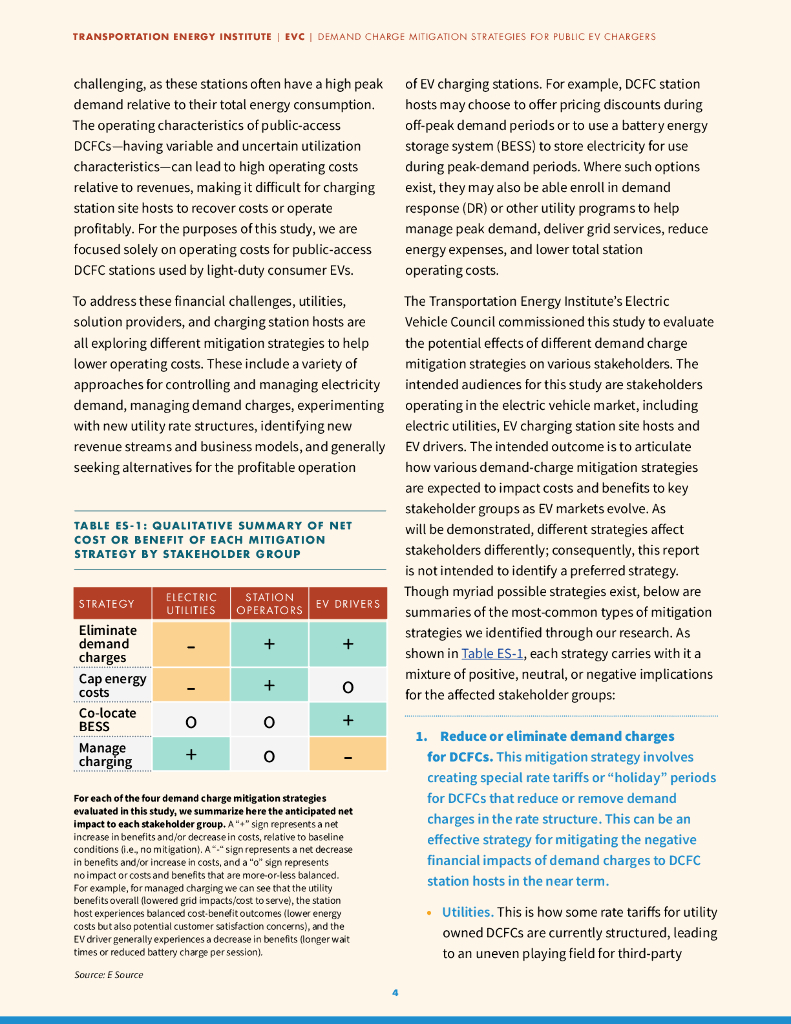 TRANSPORTATION ENERGY INSTITUTE | EVC | DEMAND CHARGE MITIGATION STRATEGIES FOR PUBLIC EV CHARGERS

challenging, as these stations often have a high peak demand relative to their total energy consumption. The operating characteristics of public-access DCFCs—having variable and uncertain utilization characteristics—can lead to high operating costs relative to revenues, making it difficult for charging station site hosts to recover costs or operate profitably. For the purposes of this study, we are focused solely on operating costs for public-access DCFC stations used by light-duty consumer EVs.

To address these financial challenges, utilities, solution providers, and charging station hosts are all exploring different mitigation strategies to help lower operating costs. These include a variety of approaches for controlling and managing electricity demand, managing demand charges, experimenting with new utility rate structures, identifying new revenue streams and business models, and generally seeking alternatives for the profitable operation

TABLE ES-1: QUALITATIVE SUMMARY OF NET COST OR BENEFIT OF EACH MITIGATION STRATEGY BY STAKEHOLDER GROUP

| STRATEGY | ELECTRIC UTILITIES | STATION OPERATORS | EV DRIVERS |
|---|---|---|---|
| Eliminate demand charges | – | + | + |
| Cap energy costs | – | + | o |
| Co-locate BESS | o | o | + |
| Manage charging | + | o | – |

For each of the four demand charge mitigation strategies evaluated in this study, we summarize here the anticipated net impact to each stakeholder group. A "+" sign represents a net increase in benefits and/or decrease in costs, relative to baseline conditions (i.e., no mitigation). A "-" sign represents a net decrease in benefits and/or increase in costs, and a "o" sign represents no impact or costs and benefits that are more-or-less balanced. For example, for managed charging we can see that the utility benefits overall (lowered grid impacts/cost to serve), the station host experiences balanced cost-benefit outcomes (lower energy costs but also potential customer satisfaction concerns), and the EV driver generally experiences a decrease in benefits (longer wait times or reduced battery charge per session).

Source: E Source

of EV charging stations. For example, DCFC station hosts may choose to offer pricing discounts during off-peak demand periods or to use a battery energy storage system (BESS) to store electricity for use during peak-demand periods. Where such options exist, they may also be able enroll in demand response (DR) or other utility programs to help manage peak demand, deliver grid services, reduce energy expenses, and lower total station operating costs.

The Transportation Energy Institute's Electric Vehicle Council commissioned this study to evaluate the potential effects of different demand charge mitigation strategies on various stakeholders. The intended audiences for this study are stakeholders operating in the electric vehicle market, including electric utilities, EV charging station site hosts and EV drivers. The intended outcome is to articulate how various demand-charge mitigation strategies are expected to impact costs and benefits to key stakeholder groups as EV markets evolve. As will be demonstrated, different strategies affect stakeholders differently; consequently, this report is not intended to identify a preferred strategy. Though myriad possible strategies exist, below are summaries of the most-common types of mitigation strategies we identified through our research. As shown in Table ES-1, each strategy carries with it a mixture of positive, neutral, or negative implications for the affected stakeholder groups:

1. Reduce or eliminate demand charges for DCFCs. This mitigation strategy involves creating special rate tariffs or "holiday" periods for DCFCs that reduce or remove demand charges in the rate structure. This can be an effective strategy for mitigating the negative financial impacts of demand charges to DCFC station hosts in the near term.

• Utilities. This is how some rate tariffs for utility owned DCFCs are currently structured, leading to an uneven playing field for third-party

4